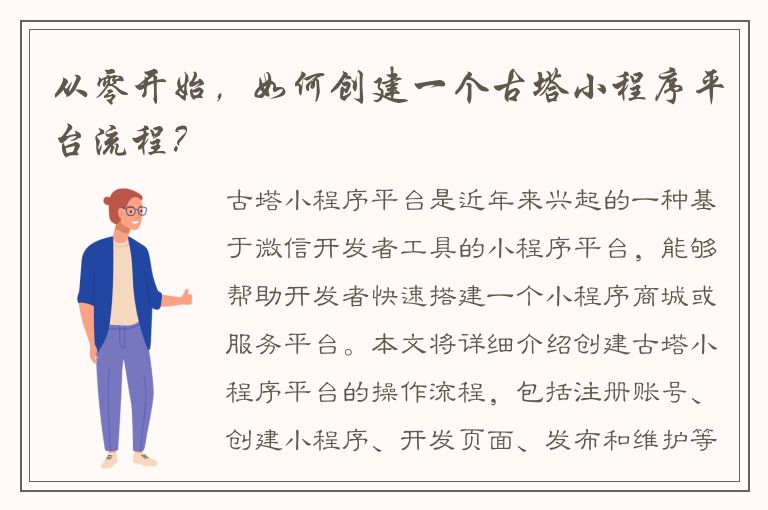 从零开始，如何创建一个古塔小程序平台流程？

古塔小程序平台是近年来兴起的一种基于微信开发者工具的小程序平台，能够帮助开发者快速搭建一个小程序商城或服务平台。本文将详细介绍创建古塔小程序平台的操作流程，包括注册账号、创建小程序、开发页面、发布和维护等